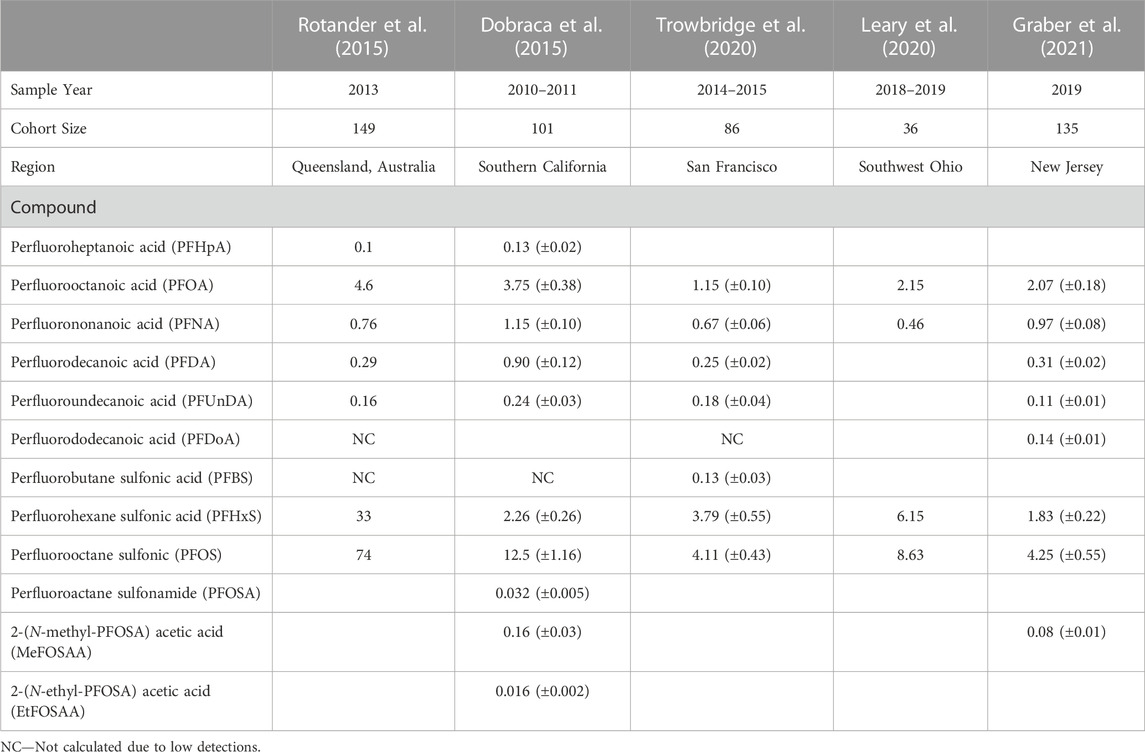 |  | Rotander et al. (2015) | Dobraca et al. (2015) | Trowbridge et al. (2020) | Leary et al. (2020) | Graber et al. (2021) |
|---|---|---|---|---|---|
| Sample Year | 2013 | 2010–2011 | 2014–2015 | 2018–2019 | 2019 |
| Cohort Size | 149 | 101 | 86 | 36 | 135 |
| Region | Queensland, Australia | Southern California | San Francisco | Southwest Ohio | New Jersey |
| Compound |  |  |  |  |  |
| Perfluoroheptanoic acid (PFHpA) | 0.1 | 0.13 (±0.02) |  |  |  |
| Perfluorooctanoic acid (PFOA) | 4.6 | 3.75 (±0.38) | 1.15 (±0.10) | 2.15 | 2.07 (±0.18) |
| Perfluorononanoic acid (PFNA) | 0.76 | 1.15 (±0.10) | 0.67 (±0.06) | 0.46 | 0.97 (±0.08) |
| Perfluorodecanoic acid (PFDA) | 0.29 | 0.90 (±0.12) | 0.25 (±0.02) |  | 0.31 (±0.02) |
| Perfluoroundecanoic acid (PFUnDA) | 0.16 | 0.24 (±0.03) | 0.18 (±0.04) |  | 0.11 (±0.01) |
| Perfluorododecanoic acid (PFDoA) | NC |  | NC |  | 0.14 (±0.01) |
| Perfluorobutane sulfonic acid (PFBS) | NC | NC | 0.13 (±0.03) |  |  |
| Perfluorohexane sulfonic acid (PFHxS) | 33 | 2.26 (±0.26) | 3.79 (±0.55) | 6.15 | 1.83 (±0.22) |
| Perfluorooctane sulfonic (PFOS) | 74 | 12.5 (±1.16) | 4.11 (±0.43) | 8.63 | 4.25 (±0.55) |
| Perfluoroactane sulfonamide (PFOSA) |  | 0.032 (±0.005) |  |  |  |
| 2-(N-methyl-PFOSA) acetic acid (MeFOSAA) |  | 0.16 (±0.03) |  |  | 0.08 (±0.01) |
| 2-(N-ethyl-PFOSA) acetic acid (EtFOSAA) |  | 0.016 (±0.002) |  |  |  |

NC—Not calculated due to low detections.